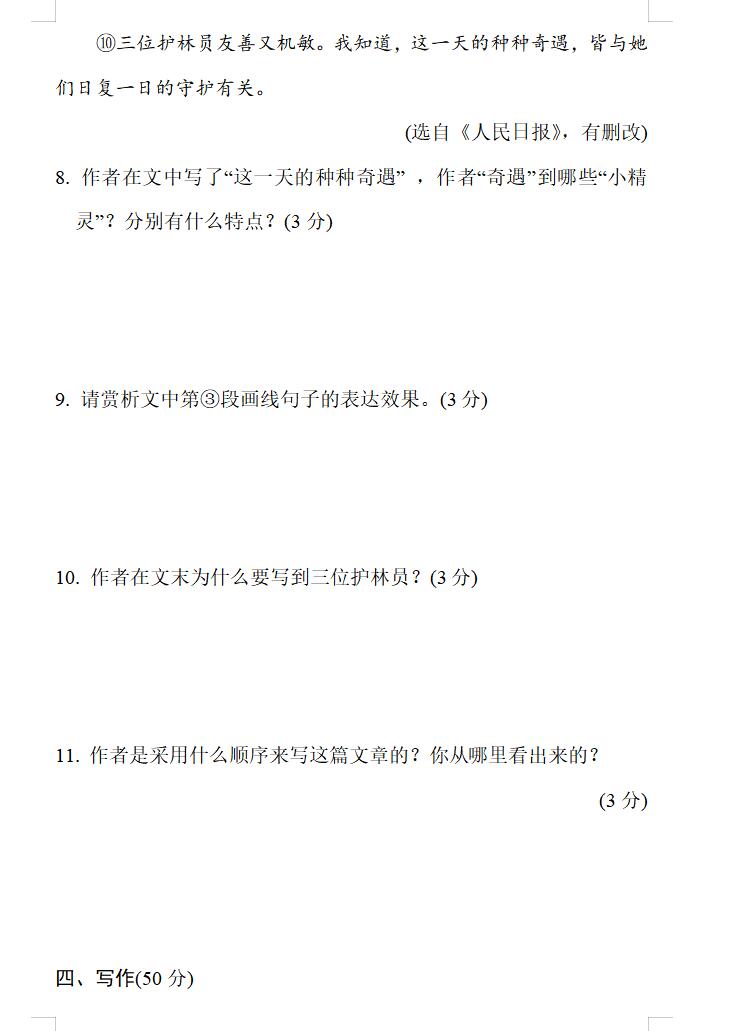 ⑩三位护林员友善又机敏。我知道，这一天的种种奇遇，皆与她们日复一日的守护有关。

(选自《人民日报》，有删改)

8. 作者在文中写了“这一天的种种奇遇”，作者“奇遇”到哪些“小精灵”？分别有什么特点？(3 分)

9. 请赏析文中第③段画线句子的表达效果。(3 分)

10. 作者在文末为什么要写到三位护林员？(3 分)

11. 作者是采用什么顺序来写这篇文章的？你从哪里看出来的？

(3 分)

四、写作(50 分)